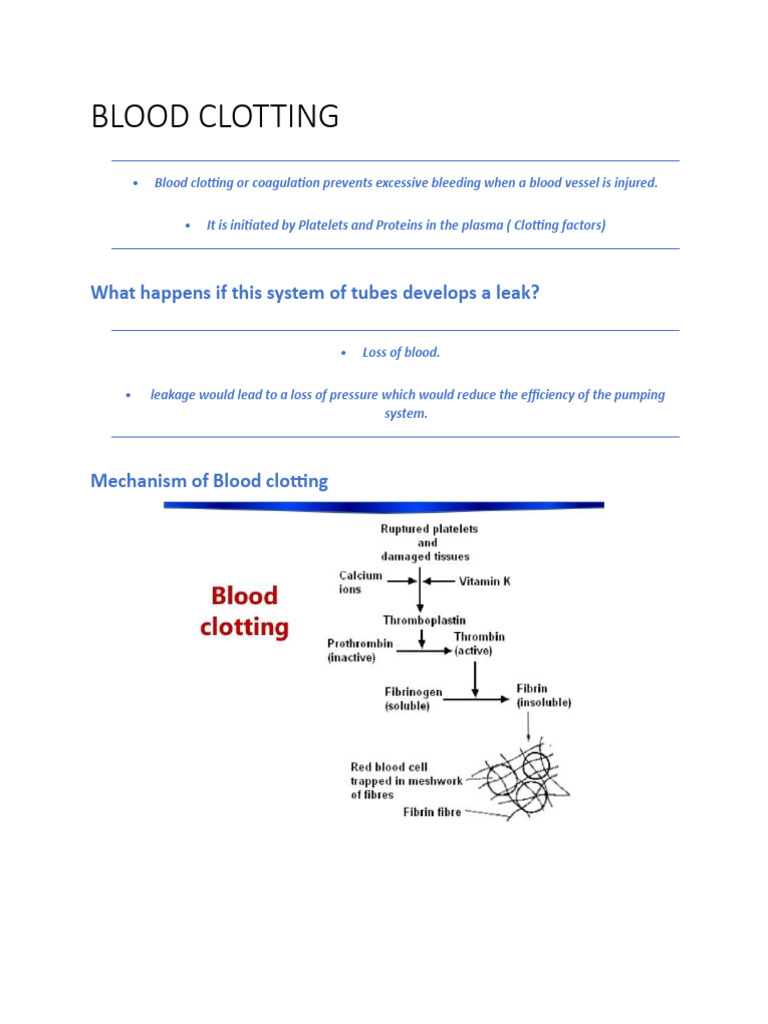 BLOOD CLOTTING

• Blood clotting or coagulation prevents excessive bleeding when a blood vessel is injured.

• It is initiated by Platelets and Proteins in the plasma ( Clotting factors)

What happens if this system of tubes develops a leak?

• Loss of blood.

• leakage would lead to a loss of pressure which would reduce the efficiency of the pumping system.

Mechanism of Blood clotting

Blood clotting

Ruptured platelets and damaged tissues

Calcium ions

Vitamin K

Thromboplastin

Prothrombin (inactive)

Thrombin (active)

Fibrinogen (soluble)

Fibrin (insoluble)

Red blood cell trapped in meshwork of fibres

Fibrin fibre